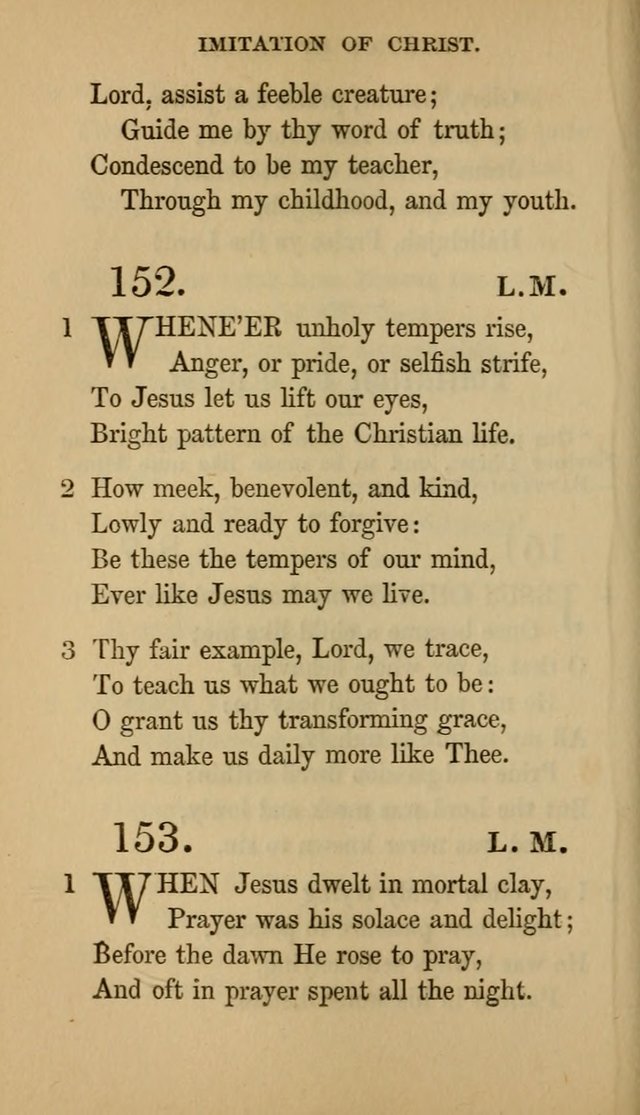 IMITATION OF CHRIST.

Lord, assist a feeble creature;
Guide me by thy word of truth;
Condescend to be my teacher,
Through my childhood, and my youth.

152. L.M.

1 WHENE'ER unholy tempers rise,
Anger, or pride, or selfish strife,
To Jesus let us lift our eyes,
Bright pattern of the Christian life.

2 How meek, benevolent, and kind,
Lowly and ready to forgive:
Be these the tempers of our mind,
Ever like Jesus may we live.

3 Thy fair example, Lord, we trace,
To teach us what we ought to be:
O grant us thy transforming grace,
And make us daily more like Thee.

153. L. M.

1 WHEN Jesus dwelt in mortal clay,
Prayer was his solace and delight;
Before the dawn He rose to pray,
And oft in prayer spent all the night.